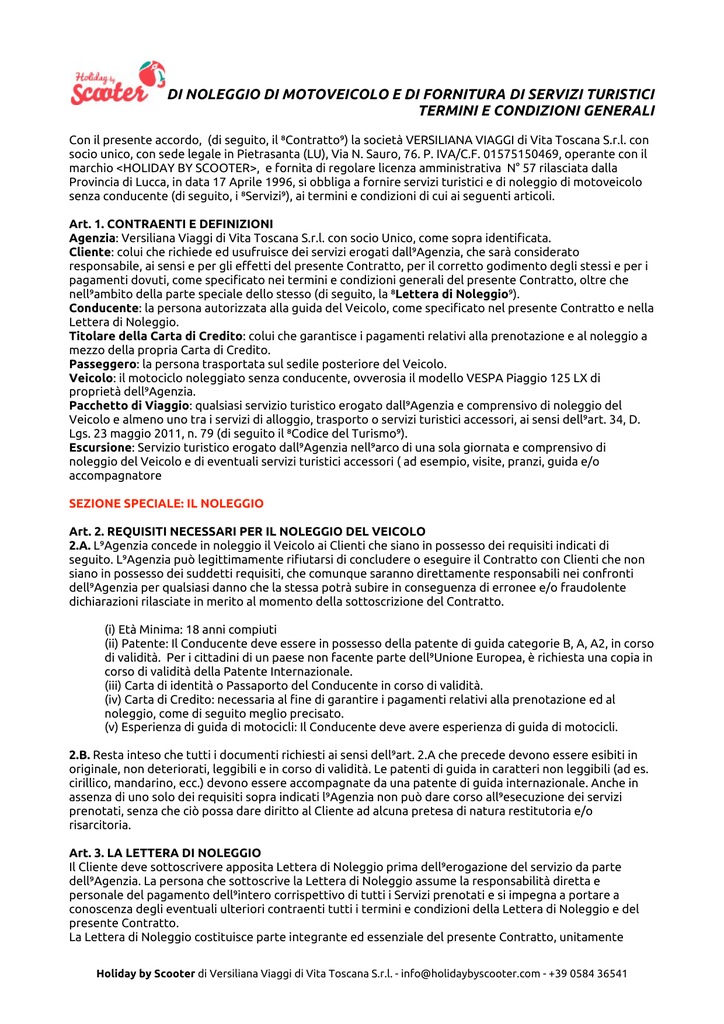 Holiday by Scooter

DI NOLEGGIO DI MOTOVEICOLO E DI FORNITURA DI SERVIZI TURISTICI TERMINI E CONDIZIONI GENERALI

Con il presente accordo, (di seguito, il ªContrattoº) la società VERSILIANA VIAGGI di Vita Toscana S.r.l. con socio unico, con sede legale in Pietrasanta (LU), Via N. Sauro, 76. P. IVA/C.F. 01575150469, operante con il marchio <HOLIDAY BY SCOOTER>, e fornita di regolare licenza amministrativa N° 57 rilasciata dalla Provincia di Lucca, in data 17 Aprile 1996, si obbliga a fornire servizi turistici e di noleggio di motoveicolo senza conducente (di seguito, i ªServiziº), ai termini e condizioni di cui ai seguenti articoli.

Art. 1. CONTRAENTI E DEFINIZIONI
Agenzia: Versiliana Viaggi di Vita Toscana S.r.l. con socio Unico, come sopra identificata.
Cliente: colui che richiede ed usufruisce dei servizi erogati dallºAgenzia, che sarà considerato responsabile, ai sensi e per gli effetti del presente Contratto, per il corretto godimento degli stessi e per i pagamenti dovuti, come specificato nei termini e condizioni generali del presente Contratto, oltre che nellºambito della parte speciale dello stesso (di seguito, la ªLettera di Noleggioº).
Conducente: la persona autorizzata alla guida del Veicolo, come specificato nel presente Contratto e nella Lettera di Noleggio.
Titolare della Carta di Credito: colui che garantisce i pagamenti relativi alla prenotazione e al noleggio a mezzo della propria Carta di Credito.
Passeggero: la persona trasportata sul sedile posteriore del Veicolo.
Veicolo: il motociclo noleggiato senza conducente, ovverosia il modello VESPA Piaggio 125 LX di proprietà dellºAgenzia.
Pacchetto di Viaggio: qualsiasi servizio turistico erogato dallºAgenzia e comprensivo di noleggio del Veicolo e almeno uno tra i servizi di alloggio, trasporto o servizi turistici accessori, ai sensi dellºart. 34, D. Lgs. 23 maggio 2011, n. 79 (di seguito il ªCodice del Turismoº).
Escursione: Servizio turistico erogato dallºAgenzia nellºarco di una sola giornata e comprensivo di noleggio del Veicolo e di eventuali servizi turistici accessori ( ad esempio, visite, pranzi, guida e/o accompagnatore

SEZIONE SPECIALE: IL NOLEGGIO

Art. 2. REQUISITI NECESSARI PER IL NOLEGGIO DEL VEICOLO
2.A. LºAgenzia concede in noleggio il Veicolo ai Clienti che siano in possesso dei requisiti indicati di seguito. LºAgenzia può legittimamente rifiutarsi di concludere o eseguire il Contratto con Clienti che non siano in possesso dei suddetti requisiti, che comunque saranno direttamente responsabili nei confronti dellºAgenzia per qualsiasi danno che la stessa potrà subire in conseguenza di erronee e/o fraudolente dichiarazioni rilasciate in merito al momento della sottoscrizione del Contratto.

(i) Età Minima: 18 anni compiuti
(ii) Patente: Il Conducente deve essere in possesso della patente di guida categorie B, A, A2, in corso di validità. Per i cittadini di un paese non facente parte dellºUnione Europea, è richiesta una copia in corso di validità della Patente Internazionale.
(iii) Carta di identità o Passaporto del Conducente in corso di validità.
(iv) Carta di Credito: necessaria al fine di garantire i pagamenti relativi alla prenotazione ed al noleggio, come di seguito meglio precisato.
(v) Esperienza di guida di motocicli: Il Conducente deve avere esperienza di guida di motocicli.

2.B. Resta inteso che tutti i documenti richiesti ai sensi dellºart. 2.A che precede devono essere esibiti in originale, non deteriorati, leggibili e in corso di validità. Le patenti di guida in caratteri non leggibili (ad es. cirillico, mandarino, ecc.) devono essere accompagnate da una patente di guida internazionale. Anche in assenza di uno solo dei requisiti sopra indicati lºAgenzia non può dare corso allºesecuzione dei servizi prenotati, senza che ciò possa dare diritto al Cliente ad alcuna pretesa di natura restitutoria e/o risarcitoria.

Art. 3. LA LETTERA DI NOLEGGIO
Il Cliente deve sottoscrivere apposita Lettera di Noleggio prima dellºerogazione del servizio da parte dellºAgenzia. La persona che sottoscrive la Lettera di Noleggio assume la responsabilità diretta e personale del pagamento dellºintero corrispettivo di tutti i Servizi prenotati e si impegna a portare a conoscenza degli eventuali ulteriori contraenti tutti i termini e condizioni della Lettera di Noleggio e del presente Contratto.
La Lettera di Noleggio costituisce parte integrante ed essenziale del presente Contratto, unitamente

Holiday by Scooter di Versiliana Viaggi di Vita Toscana S.r.l. - info@holidaybyscooter.com - +39 0584 36541